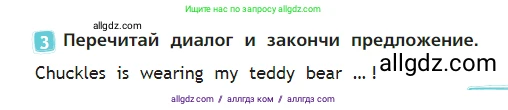 Ищите нас по запросу allgdz.com

allgdz.com

3 Перечитай диалог и закончи предложение.

Chuckles is wearing my teddy bear ... !

allgdz.com

allgdz com / аллгдз ком / аллгдз com